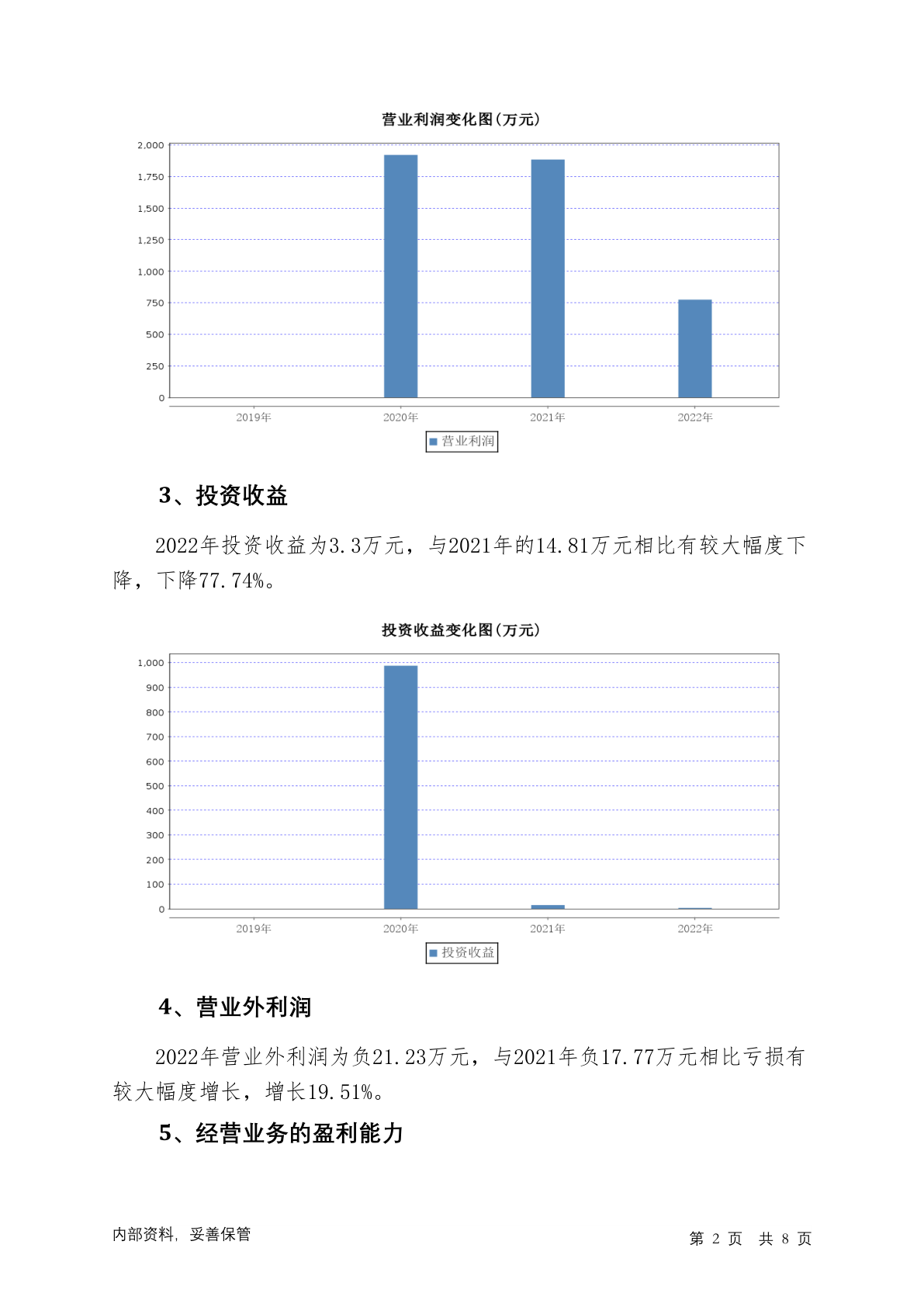 营业利润变化图(万元)

2,000
1,750
1,500
1,250
1,000
750
500
250
0

2019年 2020年 2021年 2022年

营业利润

3、投资收益

2022年投资收益为3.3万元，与2021年的14.81万元相比有较大幅度下降，下降77.74%。

投资收益变化图(万元)

1,000
900
800
700
600
500
400
300
200
100
0

2019年 2020年 2021年 2022年

投资收益

4、营业外利润

2022年营业外利润为负21.23万元，与2021年负17.77万元相比亏损有较大幅度增长，增长19.51%。

5、经营业务的盈利能力

内部资料，妥善保管

第 2 页 共 8 页